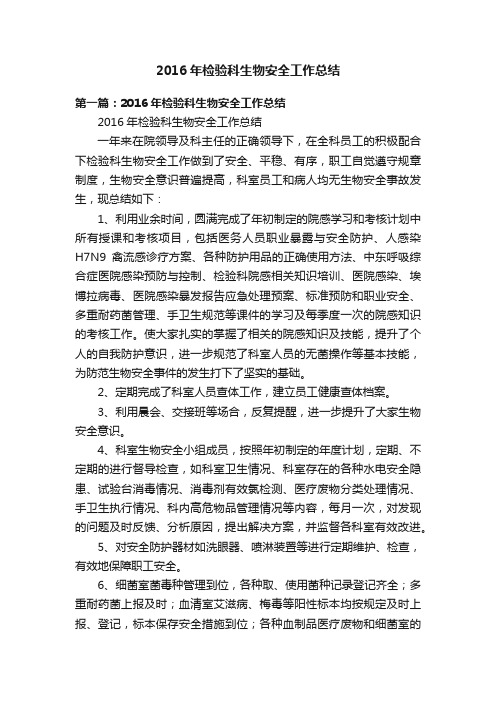 2016 年检验科生物安全工作总结

第一篇：2016 年检验科生物安全工作总结

2016 年检验科生物安全工作总结

一年来在院领导及科主任的正确领导下，在全科员工的积极配合下检验科生物安全工作做到了安全、平稳、有序，职工自觉遵守规章制度，生物安全意识普遍提高，科室员工和病人均无生物安全事故发生，现总结如下：

1、利用业余时间，圆满完成了年初制定的院感学习和考核计划中所有授课和考核项目，包括医务人员职业暴露与安全防护、人感染 H7N9 禽流感诊疗方案、各种防护用品的正确使用方法、中东呼吸综合症医院感染预防与控制、检验科院感相关知识培训、医院感染、埃博拉病毒、医院感染暴发报告应急处理预案、标准预防和职业安全、多重耐药菌管理、手卫生规范等课件的学习及每季度一次的院感知识的考核工作。使大家扎实的掌握了相关的院感知识及技能，提升了个人的自我防护意识，进一步规范了科室人员的无菌操作等基本技能，为防范生物安全事件的发生打下了坚实的基础。

2、定期完成了科室人员查体工作，建立员工健康查体档案。

3、利用晨会、交接班等场合，反复提醒，进一步提升了大家生物安全意识。

4、科室生物安全小组成员，按照年初制定的年度计划，定期、不定期的进行督导检查，如科室卫生情况、科室存在的各种水电安全隐患、试验台消毒情况、消毒剂有效氯检测、医疗废物分类处理情况、手卫生执行情况、科内高危物品管理情况等内容，每月一次，对发现的问题及时反馈、分析原因，提出解决方案，并监督各科室有效改进。

5、对安全防护器材如洗眼器、喷淋装置等进行定期维护、检查，有效地保障职工安全。

6、细菌室菌毒种管理到位，各种取、使用菌种记录登记齐全；多重耐药菌上报及时；血清室艾滋病、梅毒等阳性标本均按规定及时上报、登记，标本保存安全措施到位；各种血制品医疗废物和细菌室的